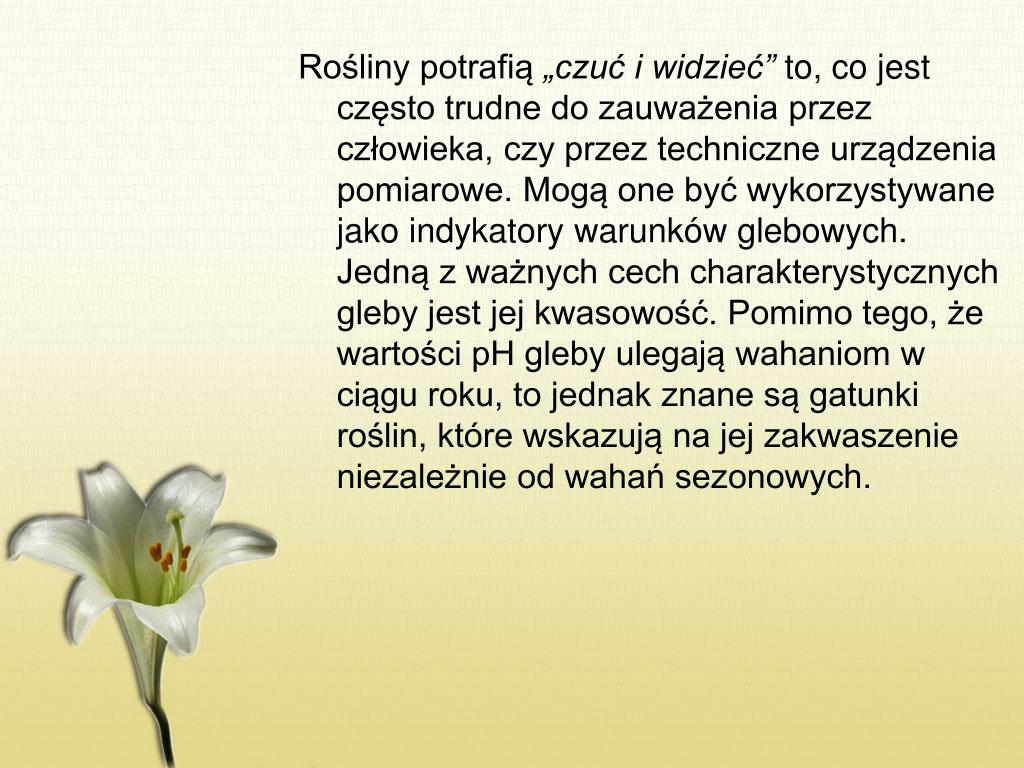 Rośliny potrafią „czuć i widzieć” to, co jest często trudne do zauważenia przez człowieka, czy przez techniczne urządzenia pomiarowe. Mogą one być wykorzystywane jako indykatory warunków glebowych. Jedną z ważnych cech charakterystycznych gleby jest jej kwasowość. Pomimo tego, że wartości pH gleby ulegają wahaniom w ciągu roku, to jednak znane są gatunki roślin, które wskazują na jej zakwaszenie niezależnie od wahań sezonowych.